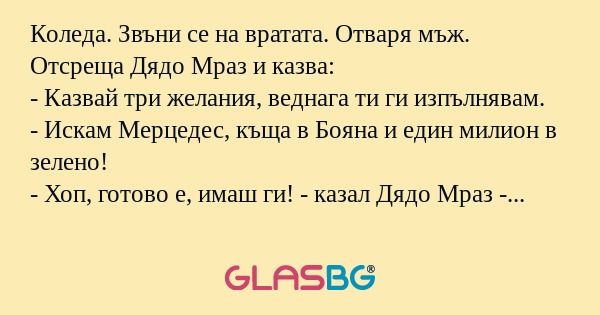 Коледа. Звъни се на вратата. Отваря мъж. Отсреща Дядо Мраз и казва:
- Казвай три желания, веднага ти ги изпълнявам.
- Искам Мерцедес, къща в Бояна и един милион в зелено!
- Хоп, готово е, имаш ги! - казал Дядо Мраз -...

GLASBG®